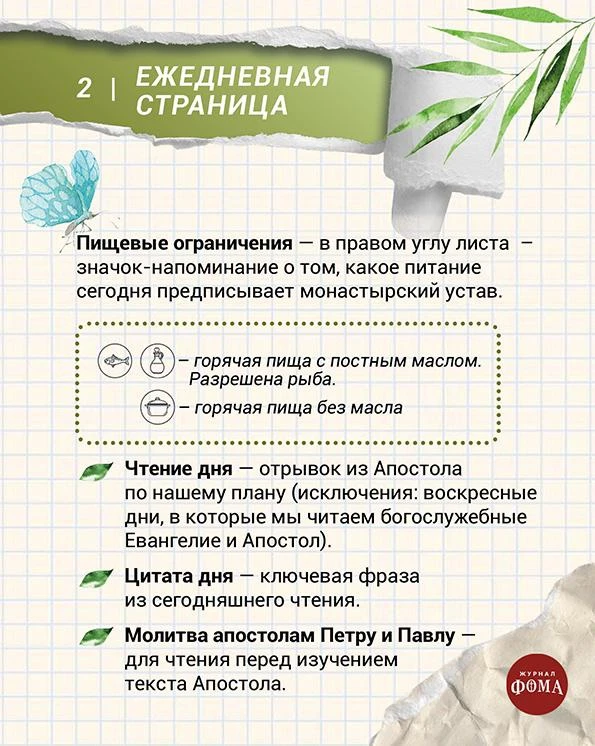 2 | ЕЖЕДНЕВНАЯ СТРАНИЦА

Пищевые ограничения — в правом углу листа – значок-напоминание о том, какое питание сегодня предписывает монастырский устав.

– горячая пища с постным маслом. Разрешена рыба.

– горячая пища без масла

Чтение дня — отрывок из Апостола по нашему плану (исключения: воскресные дни, в которые мы читаем богослужебные Евангелие и Апостол).

Цитата дня — ключевая фраза из сегодняшнего чтения.

Молитва апостолам Петру и Павлу — для чтения перед изучением текста Апостола.

ЖУРНАЛ ФОМА